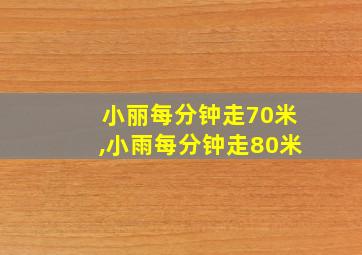 小丽每分钟走70米
,小雨每分钟走80米